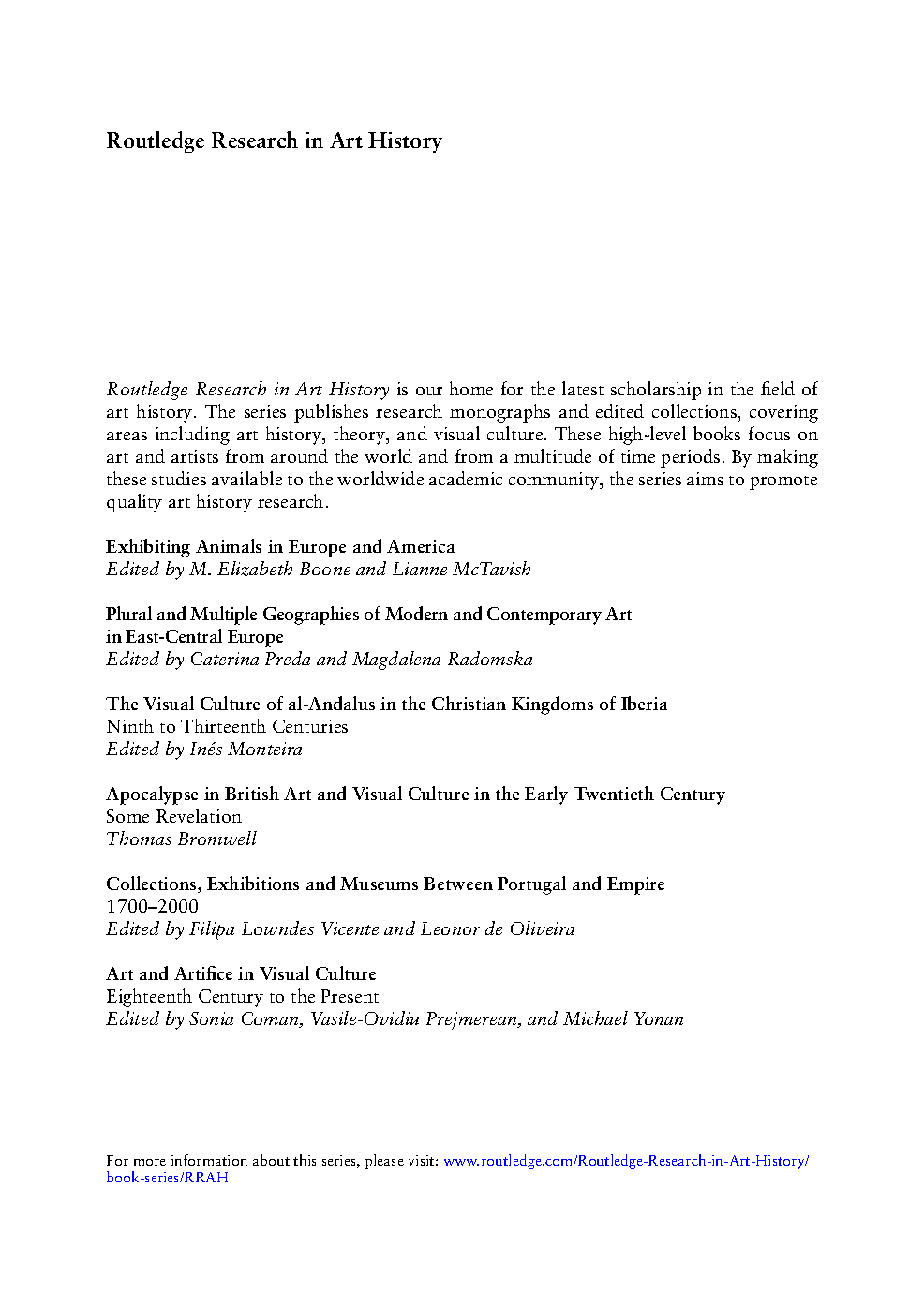 Routledge Research in Art History

Routledge Research in Art History is our home for the latest scholarship in the field of art history. The series publishes research monographs and edited collections, covering areas including art history, theory, and visual culture. These high-level books focus on art and artists from around the world and from a multitude of time periods. By making these studies available to the worldwide academic community, the series aims to promote quality art history research.

Exhibiting Animals in Europe and America
Edited by M. Elizabeth Boone and Lianne McTavish

Plural and Multiple Geographies of Modern and Contemporary Art in East-Central Europe
Edited by Caterina Preda and Magdalena Radomska

The Visual Culture of al-Andalus in the Christian Kingdoms of Iberia
Ninth to Thirteenth Centuries
Edited by Inés Monteira

Apocalypse in British Art and Visual Culture in the Early Twentieth Century
Some Revelation
Thomas Bromwell

Collections, Exhibitions and Museums Between Portugal and Empire
1700–2000
Edited by Filipa Lowndes Vicente and Leonor de Oliveira

Art and Artifice in Visual Culture
Eighteenth Century to the Present
Edited by Sonia Coman, Vasile-Ovidiu Prejmerean, and Michael Yonan

For more information about this series, please visit: www.routledge.com/Routledge-Research-in-Art-History/book-series/RRAH